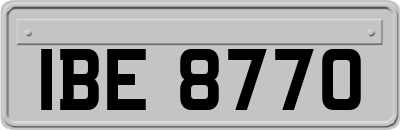 IBE 8770